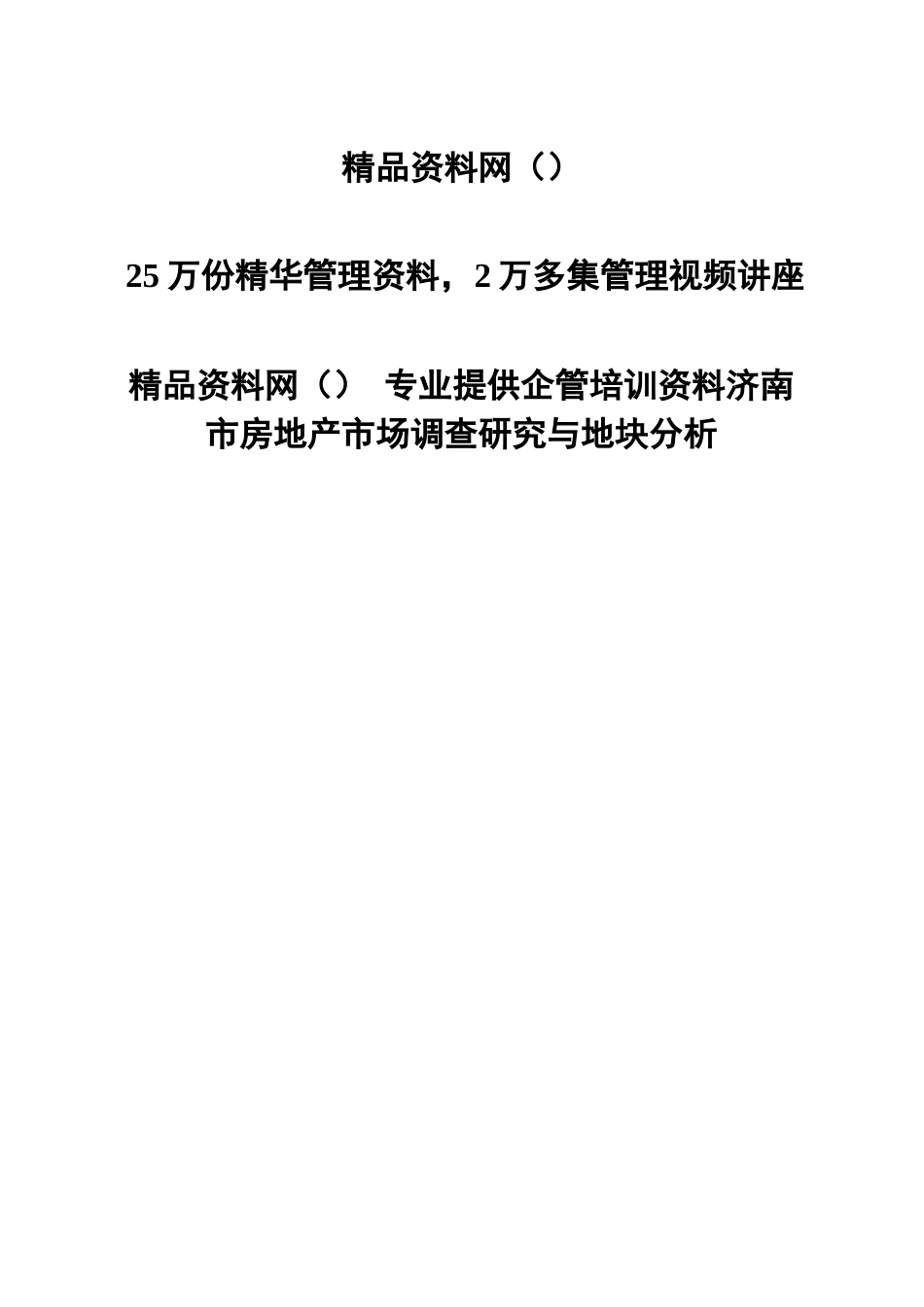 精品资料网（）

25 万份精华管理资料，2 万多集管理视频讲座

精品资料网（） 专业提供企管培训资料济南市房地产市场调查研究与地块分析